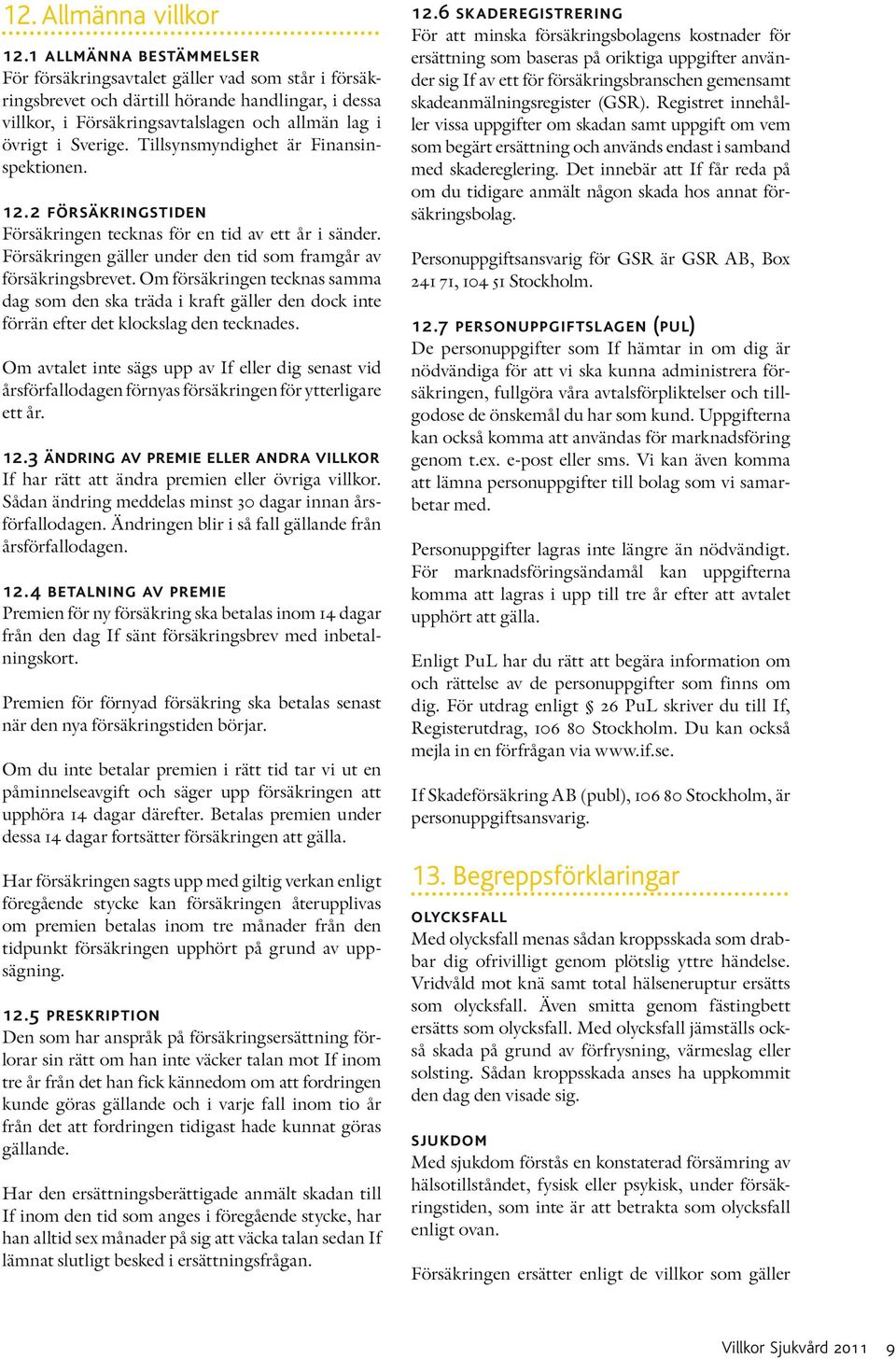 12. Allmänna villkor

12.1 ALLMÄNNA BESTÄMMELSER
För försäkringsavtalet gäller vad som står i försäkringsbrevet och därtill hörande handlingar, i dessa villkor, i Försäkringsavtalslagen och allmän lag i övrigt i Sverige. Tillsynsmyndighet är Finansinspektionen.

12.2 FÖRSÄKRINGSTIDEN
Försäkringen tecknas för en tid av ett år i sänder. Försäkringen gäller under den tid som framgår av försäkringsbrevet. Om försäkringen tecknas samma dag som den ska träda i kraft gäller den dock inte förrän efter det klockslag den tecknades.

Om avtalet inte sägs upp av If eller dig senast vid årsförfallodagen förnyas försäkringen för ytterligare ett år.

12.3 ÄNDRING AV PREMIE ELLER ANDRA VILLKOR
If har rätt att ändra premien eller övriga villkor. Sådan ändring meddelas minst 30 dagar innan årsförfallodagen. Ändringen blir i så fall gällande från årsförfallodagen.

12.4 BETALNING AV PREMIE
Premien för ny försäkring ska betalas inom 14 dagar från den dag If sänt försäkringsbrev med inbetalningskort.

Premien för förnyad försäkring ska betalas senast när den nya försäkringstiden börjar.

Om du inte betalar premien i rätt tid tar vi ut en påminnelseavgift och säger upp försäkringen att upphöra 14 dagar därefter. Betalas premien under dessa 14 dagar fortsätter försäkringen att gälla.

Har försäkringen sagts upp med giltig verkan enligt föregående stycke kan försäkringen återupplivas om premien betalas inom tre månader från den tidpunkt försäkringen upphört på grund av uppsägning.

12.5 PRESKRIPTION
Den som har anspråk på försäkringsersättning förlorar sin rätt om han inte väcker talan mot If inom tre år från det han fick kännedom om att fordringen kunde göras gällande och i varje fall inom tio år från det att fordringen tidigast hade kunnat göras gällande.

Har den ersättningsberättigade anmält skadan till If inom den tid som anges i föregående stycke, har han alltid sex månader på sig att väcka talan sedan If lämnat slutligt besked i ersättningsfrågan.

12.6 SKADEREGISTRERING
För att minska försäkringsbolagens kostnader för ersättning som baseras på oriktiga uppgifter använder sig If av ett för försäkringsbranschen gemensamt skadeanmälningsregister (GSR). Registret innehåller vissa uppgifter om skadan samt uppgift om vem som begärt ersättning och används endast i samband med skadereglering. Det innebär att If får reda på om du tidigare anmält någon skada hos annat försäkringsbolag.

Personuppgiftsansvarig för GSR är GSR AB, Box 241 71, 104 51 Stockholm.

12.7 PERSONUPPGIFTSLAGEN (PUL)
De personuppgifter som If hämtar in om dig är nödvändiga för att vi ska kunna administrera försäkringen, fullgöra våra avtalsförpliktelser och tillgodose de önskemål du har som kund. Uppgifterna kan också komma att användas för marknadsföring genom t.ex. e-post eller sms. Vi kan även komma att lämna personuppgifter till bolag som vi samarbetar med.

Personuppgifter lagras inte längre än nödvändigt. För marknadsföringsändamål kan uppgifterna komma att lagras i upp till tre år efter att avtalet upphört att gälla.

Enligt PuL har du rätt att begära information om och rättelse av de personuppgifter som finns om dig. För utdrag enligt § 26 PuL skriver du till If, Registerutdrag, 106 80 Stockholm. Du kan också mejla in en förfrågan via www.if.se.

If Skadeförsäkring AB (publ), 106 80 Stockholm, är personuppgiftsansvarig.

13. Begreppsförklaringar

OLYCKSFALL
Med olycksfall menas sådan kroppsskada som drabbar dig ofrivilligt genom plötslig yttre händelse. Vridvåld mot knä samt total hälseneruptur ersätts som olycksfall. Även smitta genom fästingbett ersätts som olycksfall. Med olycksfall jämställs också skada på grund av förfrysning, värmeslag eller solsting. Sådan kroppsskada anses ha uppkommit den dag den visade sig.

SJUKDOM
Med sjukdom förstås en konstaterad försämring av hälsotillståndet, fysisk eller psykisk, under försäkringstiden, som inte är att betrakta som olycksfall enligt ovan.

Försäkringen ersätter enligt de villkor som gäller

Villkor Sjukvård 2011 9